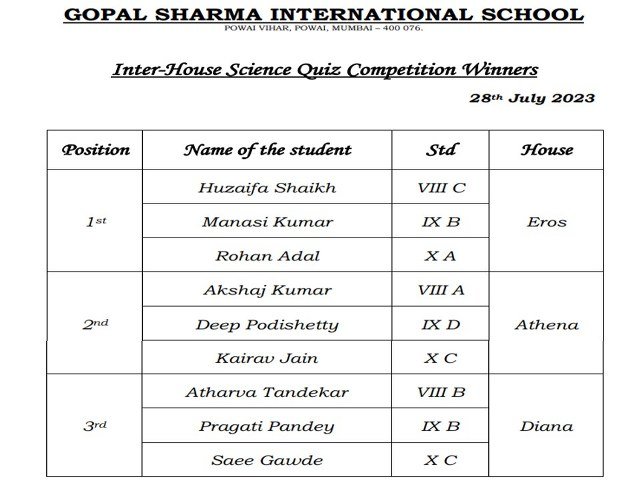 GOPAL SHARMA INTERNATIONAL SCHOOL
POWAI VIHAR, POWAI, MUMBAI – 400 076.

Inter-House Science Quiz Competition Winners

28th July 2023

| Position | Name of the student | Std | House |
|---|---|---|---|
| 1st | Huzaifa Shaikh | VIII C | Eros |
| | Manasi Kumar | IX B | |
| | Rohan Adal | X A | |
| 2nd | Akshaj Kumar | VIII A | Athena |
| | Deep Podishetty | IX D | |
| | Kairav Jain | X C | |
| 3rd | Atharva Tandekar | VIII B | Diana |
| | Pragati Pandey | IX B | |
| | Saee Gawde | X C | |